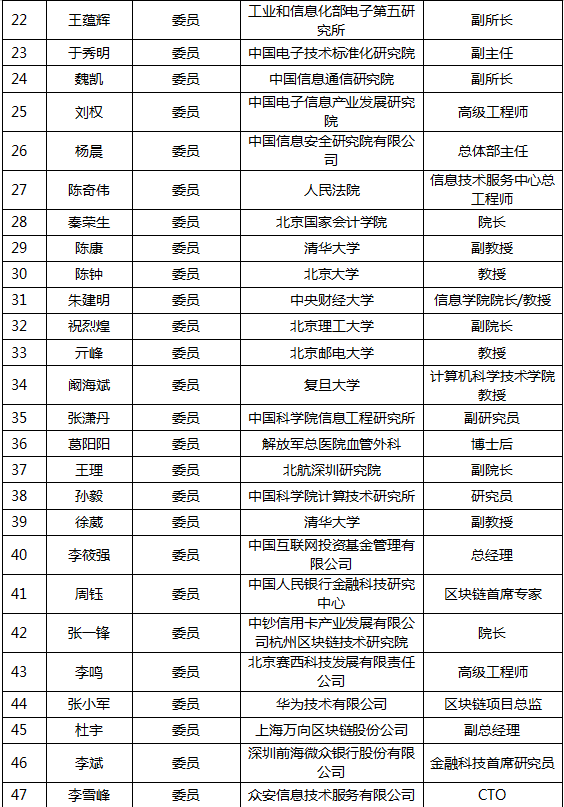 | 22 | 王蕴辉 | 委员 | 工业和信息化部电子第五研究所 | 副所长 |
|---|---|---|---|---|
| 23 | 于秀明 | 委员 | 中国电子技术标准化研究院 | 副主任 |
| 24 | 魏凯 | 委员 | 中国信息通信研究院 | 副所长 |
| 25 | 刘权 | 委员 | 中国电子信息产业发展研究院 | 高级工程师 |
| 26 | 杨晨 | 委员 | 中国信息安全研究院有限公司 | 总体部主任 |
| 27 | 陈奇伟 | 委员 | 人民法院 | 信息技术服务中心总工程师 |
| 28 | 秦荣生 | 委员 | 北京国家会计学院 | 院长 |
| 29 | 陈康 | 委员 | 清华大学 | 副教授 |
| 30 | 陈钟 | 委员 | 北京大学 | 教授 |
| 31 | 朱建明 | 委员 | 中央财经大学 | 信息学院院长/教授 |
| 32 | 祝烈煌 | 委员 | 北京理工大学 | 副院长 |
| 33 | 亓峰 | 委员 | 北京邮电大学 | 教授 |
| 34 | 阚海斌 | 委员 | 复旦大学 | 计算机科学技术学院教授 |
| 35 | 张潇丹 | 委员 | 中国科学院信息工程研究所 | 副研究员 |
| 36 | 葛阳阳 | 委员 | 解放军总医院血管外科 | 博士后 |
| 37 | 王理 | 委员 | 北航深圳研究院 | 副院长 |
| 38 | 孙毅 | 委员 | 中国科学院计算技术研究所 | 研究员 |
| 39 | 徐葳 | 委员 | 清华大学 | 副教授 |
| 40 | 李筱强 | 委员 | 中国互联网投资基金管理有限公司 | 总经理 |
| 41 | 周钰 | 委员 | 中国人民银行金融科技研究中心 | 区块链首席专家 |
| 42 | 张一锋 | 委员 | 中钞信用卡产业发展有限公司杭州区块链技术研究院 | 院长 |
| 43 | 李鸣 | 委员 | 北京赛西科技发展有限责任公司 | 高级工程师 |
| 44 | 张小军 | 委员 | 华为技术有限公司 | 区块链项目总监 |
| 45 | 杜宇 | 委员 | 上海万向区块链股份公司 | 副总经理 |
| 46 | 李斌 | 委员 | 深圳前海微众银行股份有限公司 | 金融科技首席研究员 |
| 47 | 李雪峰 | 委员 | 众安信息技术服务有限公司 | CTO |